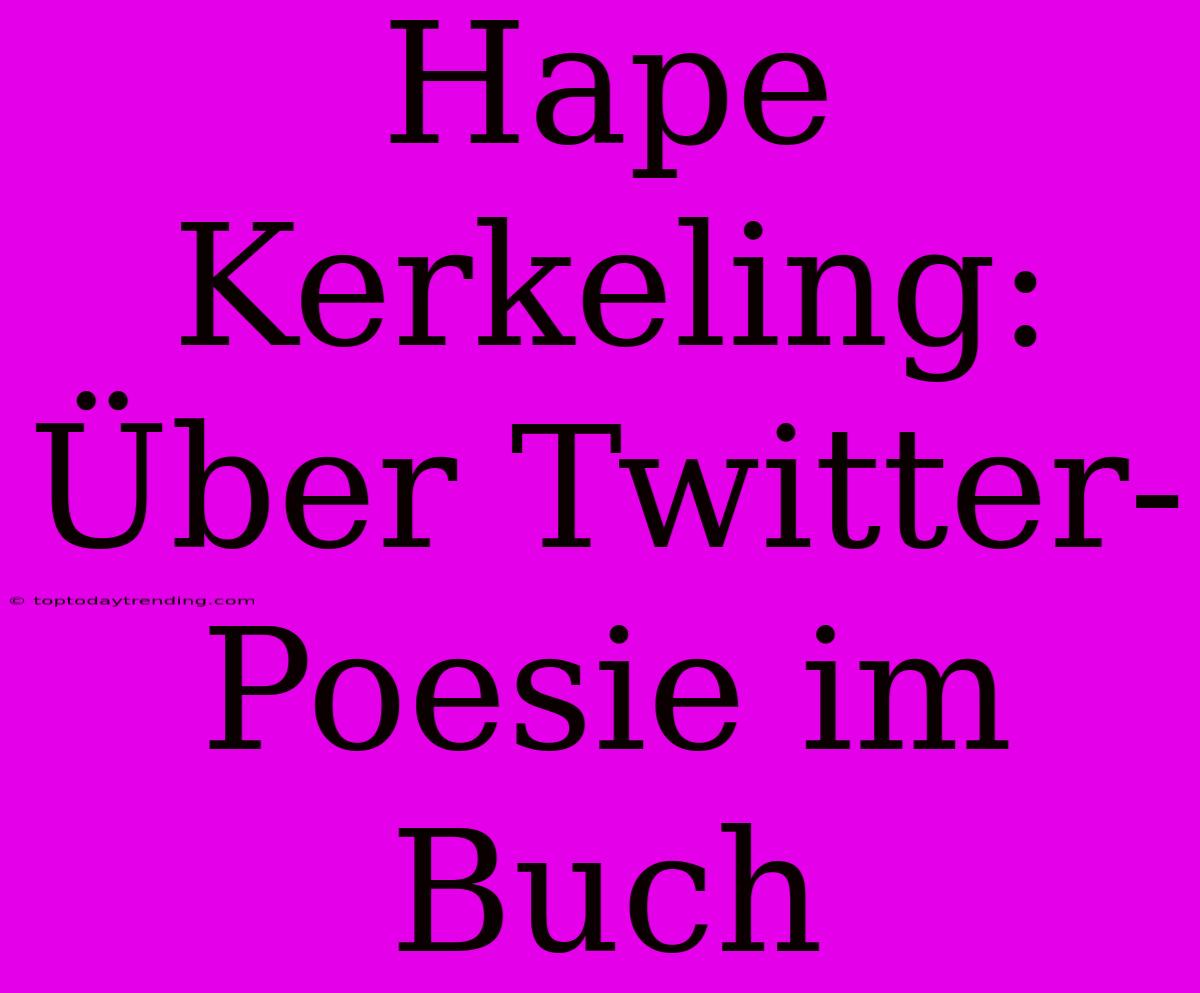 Hape Kerkeling: Über Twitter-Poesie im Buch

© toptodaytrending.com